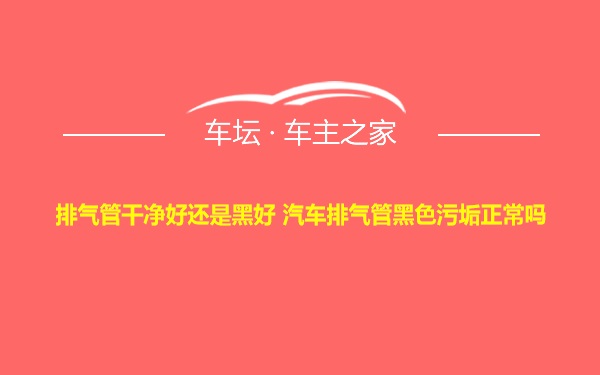 车坛 · 车主之家

排气管干净好还是黑好 汽车排气管黑色污垢正常吗